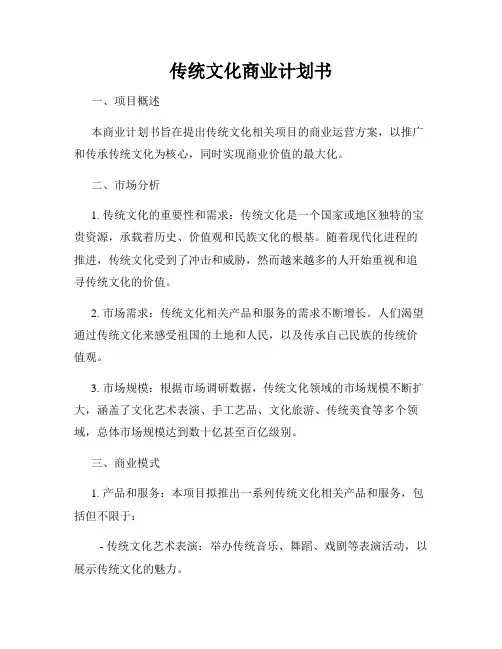 传统文化商业计划书

一、项目概述

本商业计划书旨在提出传统文化相关项目的商业运营方案，以推广和传承传统文化为核心，同时实现商业价值的最大化。

二、市场分析

1. 传统文化的重要性和需求：传统文化是一个国家或地区独特的宝贵资源，承载着历史、价值观和民族文化的根基。随着现代化进程的推进，传统文化受到了冲击和威胁，然而越来越多的人开始重视和追寻传统文化的价值。

2. 市场需求：传统文化相关产品和服务的需求不断增长。人们渴望通过传统文化来感受祖国的土地和人民，以及传承自己民族的传统价值观。

3. 市场规模：根据市场调研数据，传统文化领域的市场规模不断扩大，涵盖了文化艺术表演、手工艺品、文化旅游、传统美食等多个领域，总体市场规模达到数十亿甚至百亿级别。

三、商业模式

1. 产品和服务：本项目拟推出一系列传统文化相关产品和服务，包括但不限于：

- 传统文化艺术表演：举办传统音乐、舞蹈、戏剧等表演活动，以展示传统文化的魅力。